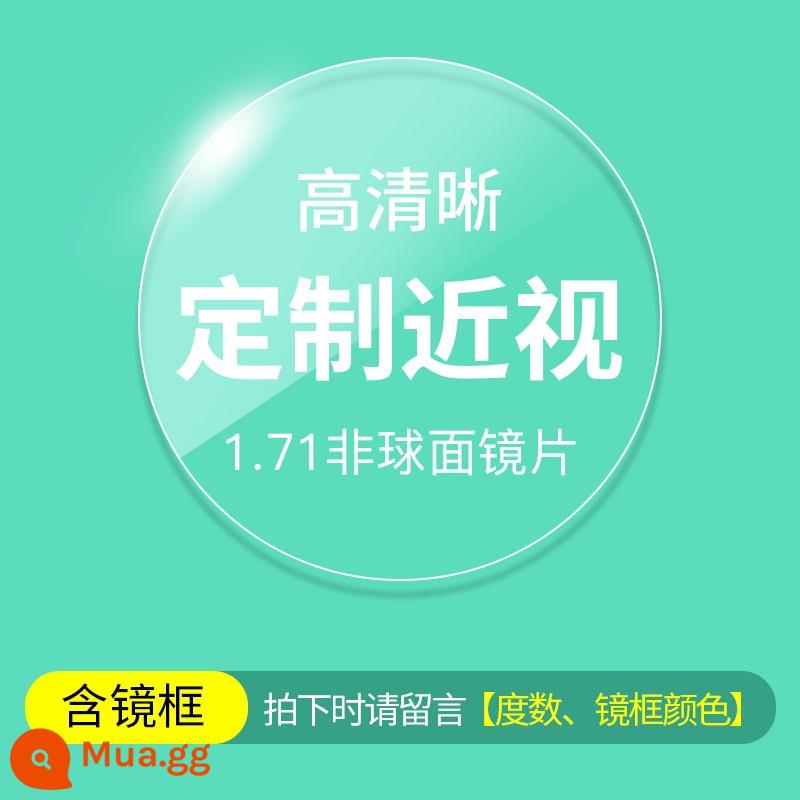 高清晰
定制近视
1.71非球面镜片

含镜框
拍下时请留言【度数、镜框颜色】

Mua.gg